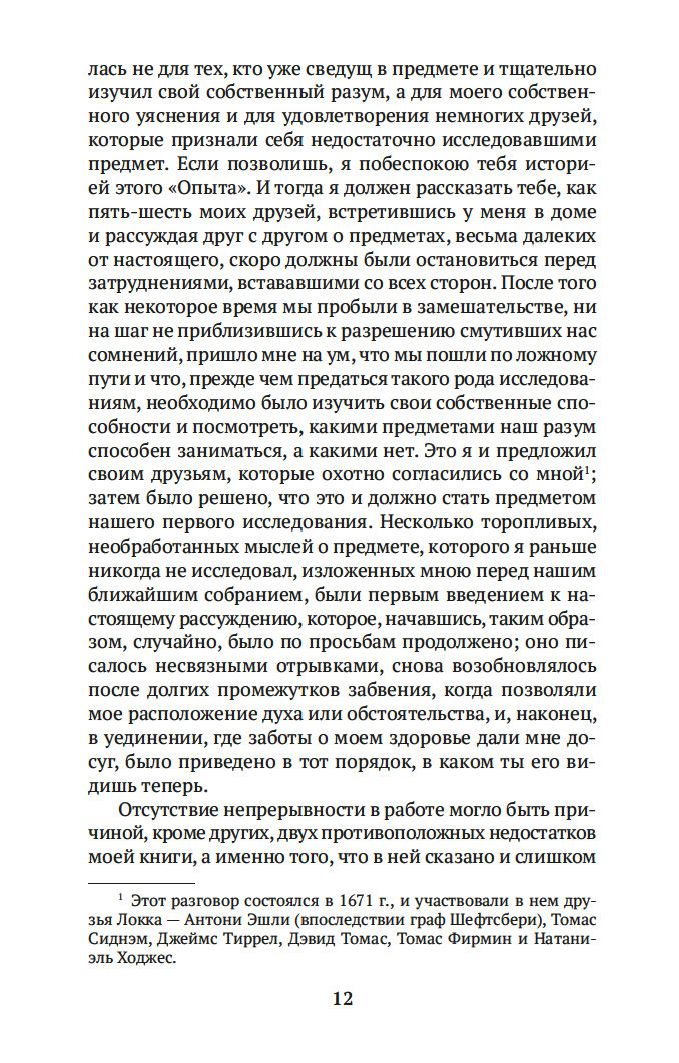 лась не для тех, кто уже сведущ в предмете и тщательно изучил свой собственный разум, а для моего собственного уяснения и для удовлетворения немногих друзей, которые признали себя недостаточно исследовавшими предмет. Если позволишь, я побеспокою тебя историей этого «Опыта». И тогда я должен рассказать тебе, как пять-шесть моих друзей, встретившись у меня в доме и рассуждая друг с другом о предметах, весьма далеких от настоящего, скоро должны были остановиться перед затруднениями, вставшими со всех сторон. После того как некоторое время мы пробыли в замешательстве, ни на шаг не приблизившись к разрешению смутивших нас сомнений, пришло мне на ум, что мы пошли по ложному пути и что, прежде чем предаться такого рода исследованиям, необходимо было изучить свои собственные способности и посмотреть, какими предметами наш разум способен заниматься, а какими нет. Это я и предложил своим друзьям, которые охотно согласились со мной$^1$; затем было решено, что это и должно стать предметом нашего первого исследования. Несколько торопливых, необработанных мыслей о предмете, которого я раньше никогда не исследовал, изложенных мною перед нашим ближайшим собранием, были первым введением к настоящему рассуждению, которое, начавшись, таким образом, случайно, было по просьбам продолжено; оно писалось несвязными отрывками, снова возобновлялось после долгих промежутков забвения, когда позволяли мое расположение духа или обстоятельства, и, наконец, в уединении, где заботы о моем здоровье дали мне досуг, было приведено в тот порядок, в каком ты его видишь теперь.

Отсутствие непрерывности в работе могло быть причиной, кроме других, двух противоположных недостатков моей книги, а именно того, что в ней сказано и слишком

$^1$ Этот разговор состоялся в 1671 г., и участвовали в нем друзья Локка — Антони Эшли (впоследствии граф Шефтсбери), Томас Сиднэм, Джеймс Тиррел, Дэвид Томас, Томас Фирмин и Натаниэль Ходжес.

12